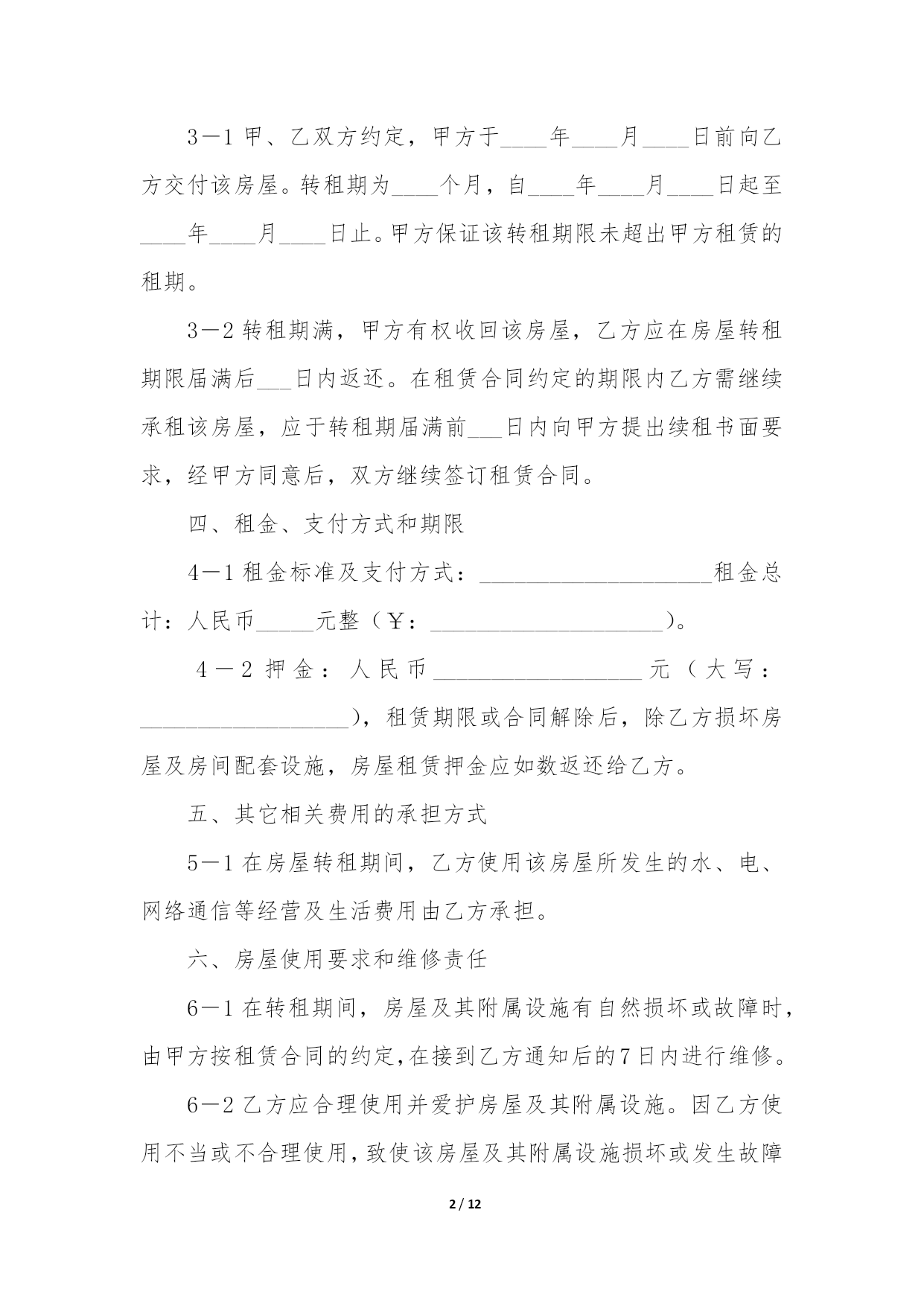 3－1 甲、乙双方约定，甲方于____年____月____日前向乙方交付该房屋。转租期为____个月，自____年____月____日起至____年____月____日止。甲方保证该转租期限未超出甲方租赁的租期。

3－2 转租期满，甲方有权收回该房屋，乙方应在房屋转租期限届满后___日内返还。在租赁合同约定的期限内乙方需继续承租该房屋，应于转租期届满前___日内向甲方提出续租书面要求，经甲方同意后，双方继续签订租赁合同。

四、租金、支付方式和期限

4－1 租金标准及支付方式：____________________租金总计：人民币_____元整（￥：____________________）。

4－2 押金：人民币__________________元（大写：__________________），租赁期限或合同解除后，除乙方损坏房屋及房间配套设施，房屋租赁押金应如数返还给乙方。

五、其它相关费用的承担方式

5－1 在房屋转租期间，乙方使用该房屋所发生的水、电、网络通信等经营及生活费用由乙方承担。

六、房屋使用要求和维修责任

6－1 在转租期间，房屋及其附属设施有自然损坏或故障时，由甲方按租赁合同的约定，在接到乙方通知后的7日内进行维修。

6－2 乙方应合理使用并爱护房屋及其附属设施。因乙方使用不当或不合理使用，致使该房屋及其附属设施损坏或发生故障

2 / 12